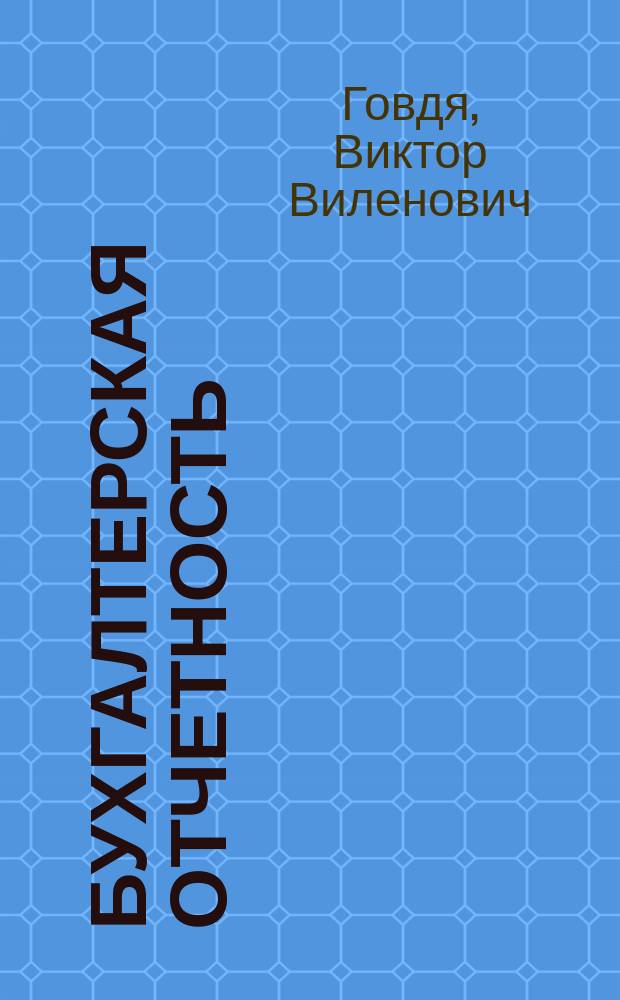 Говдя, Виктор Виленович

БУХГАЛТЕРСКАЯ ОТЧЕТНОСТЬ